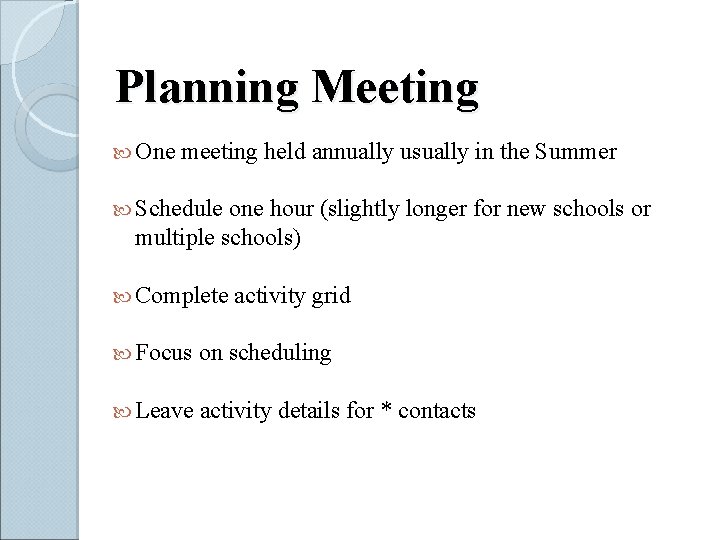 Planning Meeting

One meeting held annually usually in the Summer

Schedule one hour (slightly longer for new schools or multiple schools)

Complete activity grid

Focus on scheduling

Leave activity details for * contacts